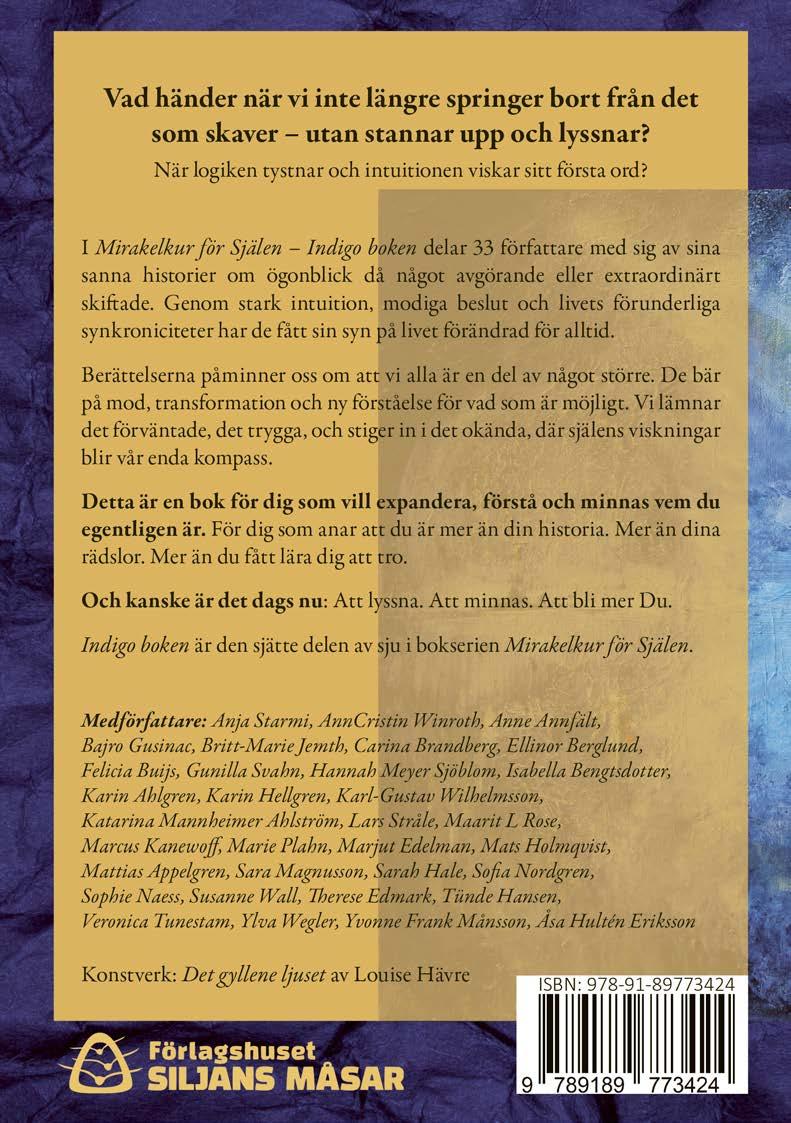 Vad händer när vi inte längre springer bort från det som skaver – utan stannar upp och lyssnar?

När logiken tystnar och intuitionen viskar sitt första ord?

I Mirakelkur för Själen – Indigo boken delar 33 författare med sig av sina sanna historier om ögonblick då något avgörande eller extraordinärt skiftade. Genom stark intuition, modiga beslut och livets förunderliga synkroniciteter har de fått sin syn på livet förändrad för alltid.

Berättelserna påminner oss om att vi alla är en del av något större. De bär på mod, transformation och ny förståelse för vad som är möjligt. Vi lämnar det förväntade, det trygga, och stiger in i det okända, där själens viskningar blir vår enda kompass.

Detta är en bok för dig som vill expandera, förstå och minnas vem du egentligen är. För dig som anar att du är mer än din historia. Mer än dina rädslor. Mer än du fått lära dig att tro.

Och kanske är det dags nu: Att lyssna. Att minnas. Att bli mer Du.

Indigo boken är den sjätte delen av sju i bokserien Mirakelkur för Själen.

Medförfattare: Anja Starmi, AnnCristin Winroth, Anne Annfält, Bajro Gusinac, Britt-Marie Jemth, Carina Brandberg, Ellinor Berglund, Felicia Buijs, Gunilla Svahn, Hannah Meyer Sjöblom, Isabella Bengtsdotter, Karin Ahlgren, Karin Hellgren, Karl-Gustav Wilhelmsson, Katarina Mannheimer Ahlström, Lars Stråle, Maarit L Rose, Marcus Kanewoff, Marie Plahn, Marjut Edelman, Mats Holmqvist, Mattias Appelgren, Sara Magnusson, Sarah Hale, Sofia Nordgren, Sophie Naess, Susanne Wall, Therese Edmark, Tünde Hansen, Veronica Tunestam, Ylva Wegler, Yvonne Frank Månsson, Åsa Hultén Eriksson

Konstverk: Det gyllene ljuset av Louise Hävre

ISBN: 978-91-89773424

9 789189 773424

Förlagshuset
SILJANS MÅSAR